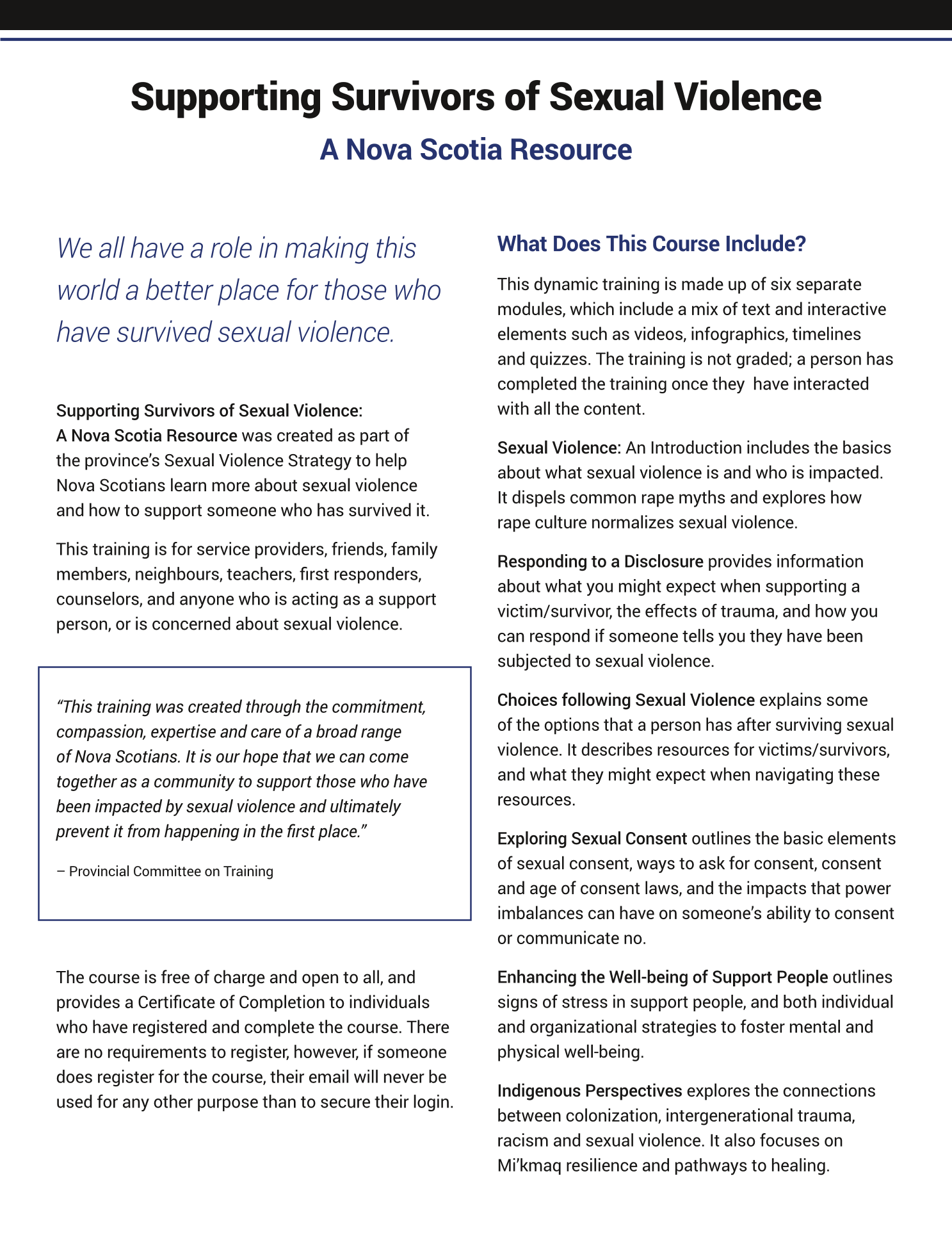 Supporting Survivors of Sexual Violence

A Nova Scotia Resource

We all have a role in making this world a better place for those who have survived sexual violence.

Supporting Survivors of Sexual Violence: A Nova Scotia Resource was created as part of the province's Sexual Violence Strategy to help Nova Scotians learn more about sexual violence and how to support someone who has survived it.

This training is for service providers, friends, family members, neighbours, teachers, first responders, counselors, and anyone who is acting as a support person, or is concerned about sexual violence.

"This training was created through the commitment, compassion, expertise and care of a broad range of Nova Scotians. It is our hope that we can come together as a community to support those who have been impacted by sexual violence and ultimately prevent it from happening in the first place."

– Provincial Committee on Training

The course is free of charge and open to all, and provides a Certificate of Completion to individuals who have registered and complete the course. There are no requirements to register, however, if someone does register for the course, their email will never be used for any other purpose than to secure their login.

What Does This Course Include?

This dynamic training is made up of six separate modules, which include a mix of text and interactive elements such as videos, infographics, timelines and quizzes. The training is not graded; a person has completed the training once they have interacted with all the content.

Sexual Violence: An Introduction includes the basics about what sexual violence is and who is impacted. It dispels common rape myths and explores how rape culture normalizes sexual violence.

Responding to a Disclosure provides information about what you might expect when supporting a victim/survivor, the effects of trauma, and how you can respond if someone tells you they have been subjected to sexual violence.

Choices following Sexual Violence explains some of the options that a person has after surviving sexual violence. It describes resources for victims/survivors, and what they might expect when navigating these resources.

Exploring Sexual Consent outlines the basic elements of sexual consent, ways to ask for consent, consent and age of consent laws, and the impacts that power imbalances can have on someone's ability to consent or communicate no.

Enhancing the Well-being of Support People outlines signs of stress in support people, and both individual and organizational strategies to foster mental and physical well-being.

Indigenous Perspectives explores the connections between colonization, intergenerational trauma, racism and sexual violence. It also focuses on Mi'kmaq resilience and pathways to healing.